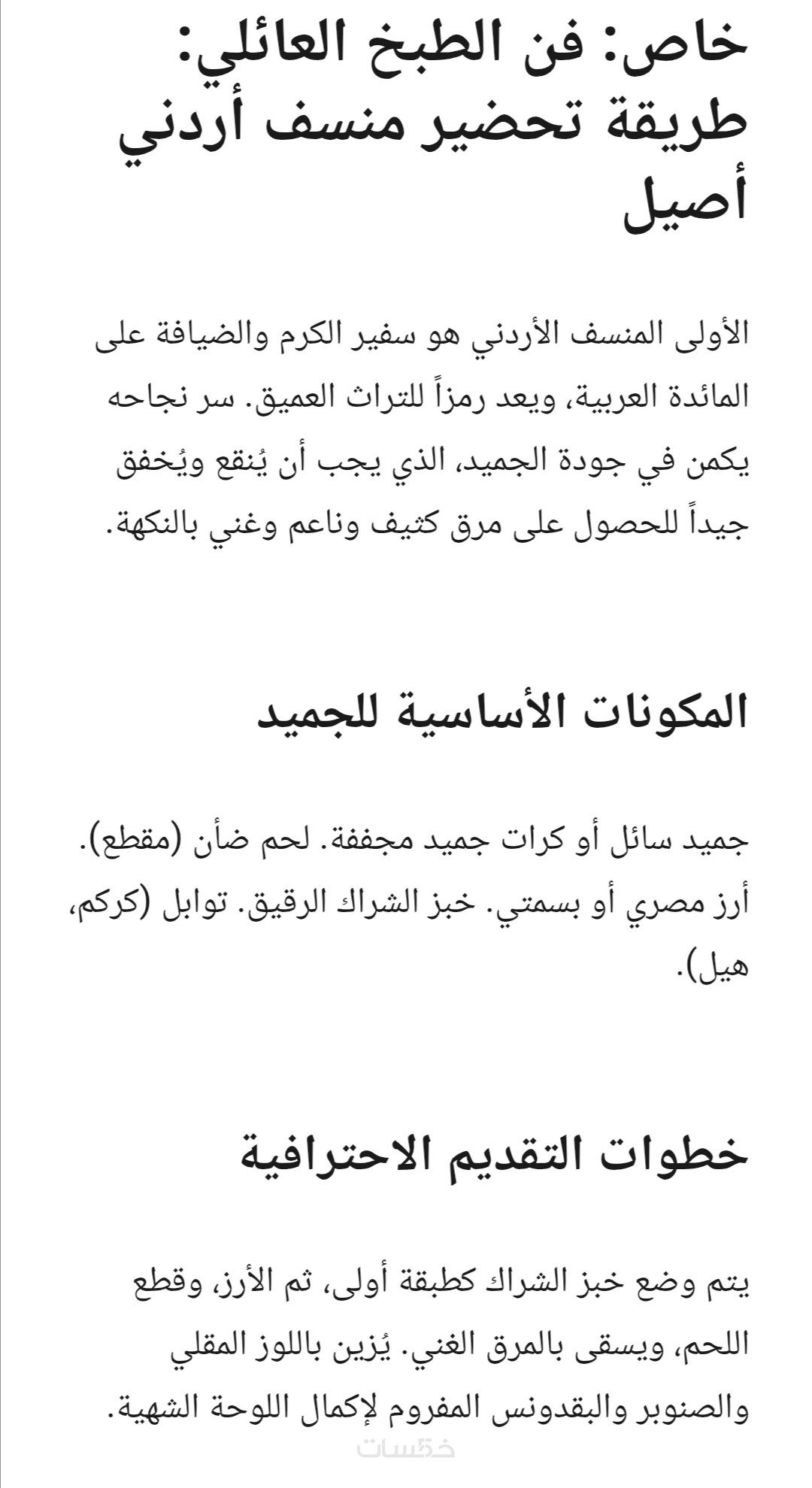 خاص: فن الطبخ العائلي: طريقة تحضير منسف أردني أصيل

الأولى المنسف الأردني هو سفير الكرم والضيافة على المائدة العربية، ويعد رمزاً للتراث العميق. سر نجاحه يكمن في جودة الجميد، الذي يجب أن يُنقع ويُخفق جيداً للحصول على مرق كثيف وناعم وغني بالنكهة.

المكونات الأساسية للجميد

جميد سائل أو كرات جميد مجففة. لحم ضأن (مقطع). أرز مصري أو بسمتي. خبز الشراك الرقيق. توابل (كركم، هيل).

خطوات التقديم الاحترافية

يتم وضع خبز الشراك كطبقة أولى، ثم الأرز، وقطع اللحم، ويسقى بالمرق الغني. يُزين باللوز المقلي والصنوبر والبقدونس المفروم لإكمال اللوحة الشهية.

خمسات